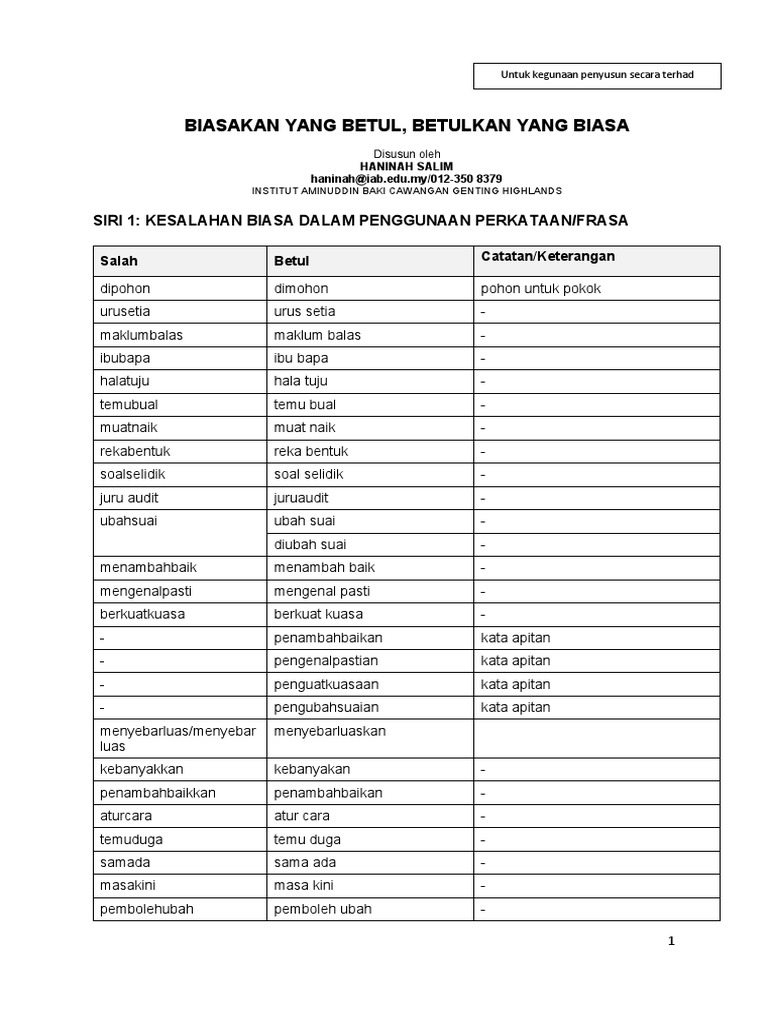 Untuk kegunaan penyusun secara terhad

BIASAKAN YANG BETUL, BETULKAN YANG BIASA

Disusun oleh
HANINAH SALIM
haninah@iab.edu.my/012-350 8379
INSTITUT AMINUDDIN BAKI CAWANGAN GENTING HIGHLANDS

SIRI 1: KESALAHAN BIASA DALAM PENGGUNAAN PERKATAAN/FRASA

| Salah | Betul | Catatan/Keterangan |
|---|---|---|
| dipohon | dimohon | pohon untuk pokok |
| urusetia | urus setia | - |
| maklumbalas | maklum balas | - |
| ibubapa | ibu bapa | - |
| halatuju | hala tuju | - |
| temubual | temu bual | - |
| muatnaik | muat naik | - |
| rekabentuk | reka bentuk | - |
| soalselidik | soal selidik | - |
| juru audit | juruaudit | - |
| ubahsuai | ubah suai | - |
| | diubah suai | - |
| menambahbaik | menambah baik | - |
| mengenalpasti | mengenal pasti | - |
| berkuatkuasa | berkuat kuasa | - |
| - | penambahbaikan | kata apitan |
| - | pengenalpastian | kata apitan |
| - | penguatkuasaan | kata apitan |
| - | pengubahsuaian | kata apitan |
| menyebarluas/menyebar luas | menyebarluaskan | |
| kebanyakkan | kebanyakan | - |
| penambahbaikkan | penambahbaikan | - |
| aturcara | atur cara | - |
| temuduga | temu duga | - |
| samada | sama ada | - |
| masakini | masa kini | - |
| pembolehubah | pemboleh ubah | - |

1